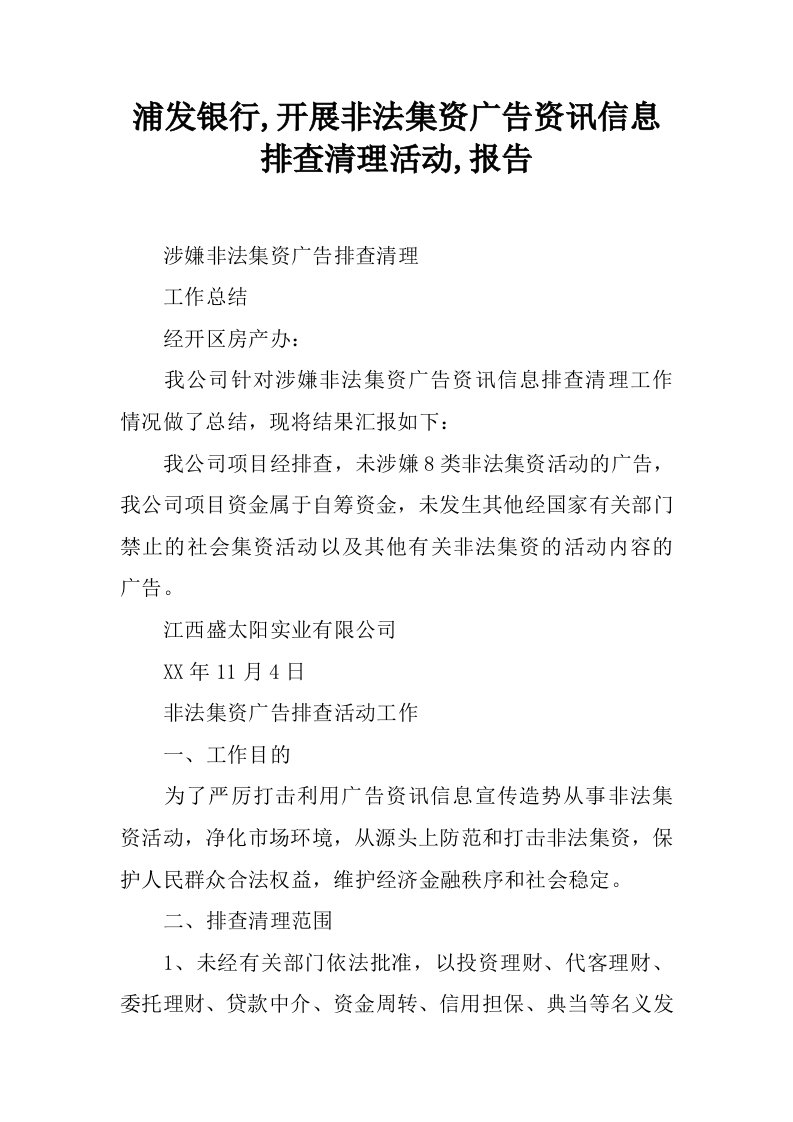 浦发银行,开展非法集资广告资讯信息排查清理活动,报告

涉嫌非法集资广告排查清理

工作总结

经开区房产办：

我公司针对涉嫌非法集资广告资讯信息排查清理工作情况做了总结，现将结果汇报如下：

我公司项目经排查，未涉嫌8类非法集资活动的广告，我公司项目资金属于自筹资金，未发生其他经国家有关部门禁止的社会集资活动以及其他有关非法集资的活动内容的广告。

江西盛太阳实业有限公司

XX年11月4日

非法集资广告排查活动工作

一、工作目的

为了严厉打击利用广告资讯信息宣传造势从事非法集资活动，净化市场环境，从源头上防范和打击非法集资，保护人民群众合法权益，维护经济金融秩序和社会稳定。

二、排查清理范围

1、未经有关部门依法批准，以投资理财、代客理财、委托理财、贷款中介、资金周转、信用担保、典当等名义发